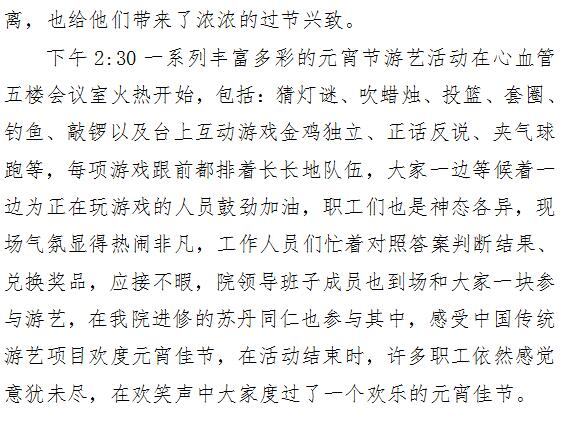 离，也给他们带来了浓浓的过节兴致。

下午 2:30 一系列丰富多彩的元宵节游艺活动在心血管五楼会议室火热开始，包括：猜灯谜、吹蜡烛、投篮、套圈、钓鱼、敲锣以及台上互动游戏金鸡独立、正话反说、夹气球跑等，每项游戏跟前都排着长长地队伍，大家一边等候着一边为正在玩游戏的人员鼓劲加油，职工们也是神态各异，现场气氛显得热闹非凡，工作人员们忙着对照答案判断结果、兑换奖品，应接不暇，院领导班子成员也到场和大家一块参与游艺，在我院进修的苏丹同仁也参与其中，感受中国传统游艺项目欢度元宵佳节，在活动结束时，许多职工依然感觉意犹未尽，在欢笑声中大家度过了一个欢乐的元宵佳节。